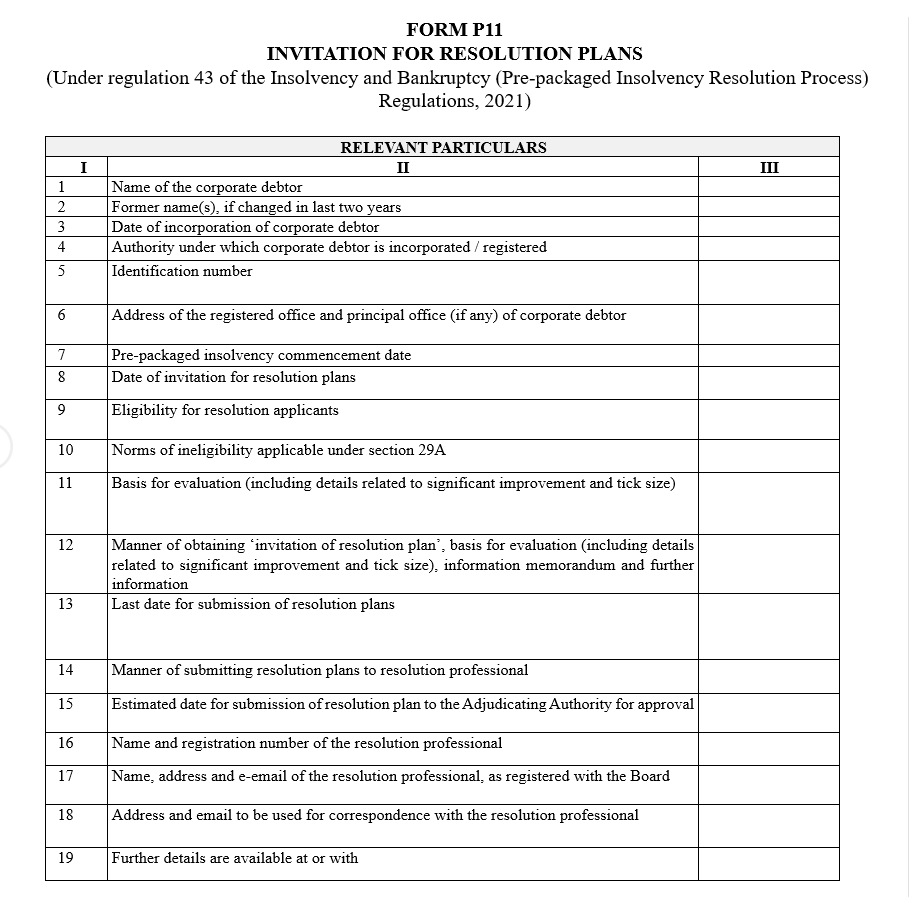 FORM P11
INVITATION FOR RESOLUTION PLANS
(Under regulation 43 of the Insolvency and Bankruptcy (Pre-packaged Insolvency Resolution Process) Regulations, 2021)

RELEVANT PARTICULARS

| I | II | III |
|---|---|---|
| 1 | Name of the corporate debtor | |
| 2 | Former name(s), if changed in last two years | |
| 3 | Date of incorporation of corporate debtor | |
| 4 | Authority under which corporate debtor is incorporated / registered | |
| 5 | Identification number | |
| 6 | Address of the registered office and principal office (if any) of corporate debtor | |
| 7 | Pre-packaged insolvency commencement date | |
| 8 | Date of invitation for resolution plans | |
| 9 | Eligibility for resolution applicants | |
| 10 | Norms of ineligibility applicable under section 29A | |
| 11 | Basis for evaluation (including details related to significant improvement and tick size) | |
| 12 | Manner of obtaining ‘invitation of resolution plan’, basis for evaluation (including details related to significant improvement and tick size), information memorandum and further information | |
| 13 | Last date for submission of resolution plans | |
| 14 | Manner of submitting resolution plans to resolution professional | |
| 15 | Estimated date for submission of resolution plan to the Adjudicating Authority for approval | |
| 16 | Name and registration number of the resolution professional | |
| 17 | Name, address and e-email of the resolution professional, as registered with the Board | |
| 18 | Address and email to be used for correspondence with the resolution professional | |
| 19 | Further details are available at or with | |